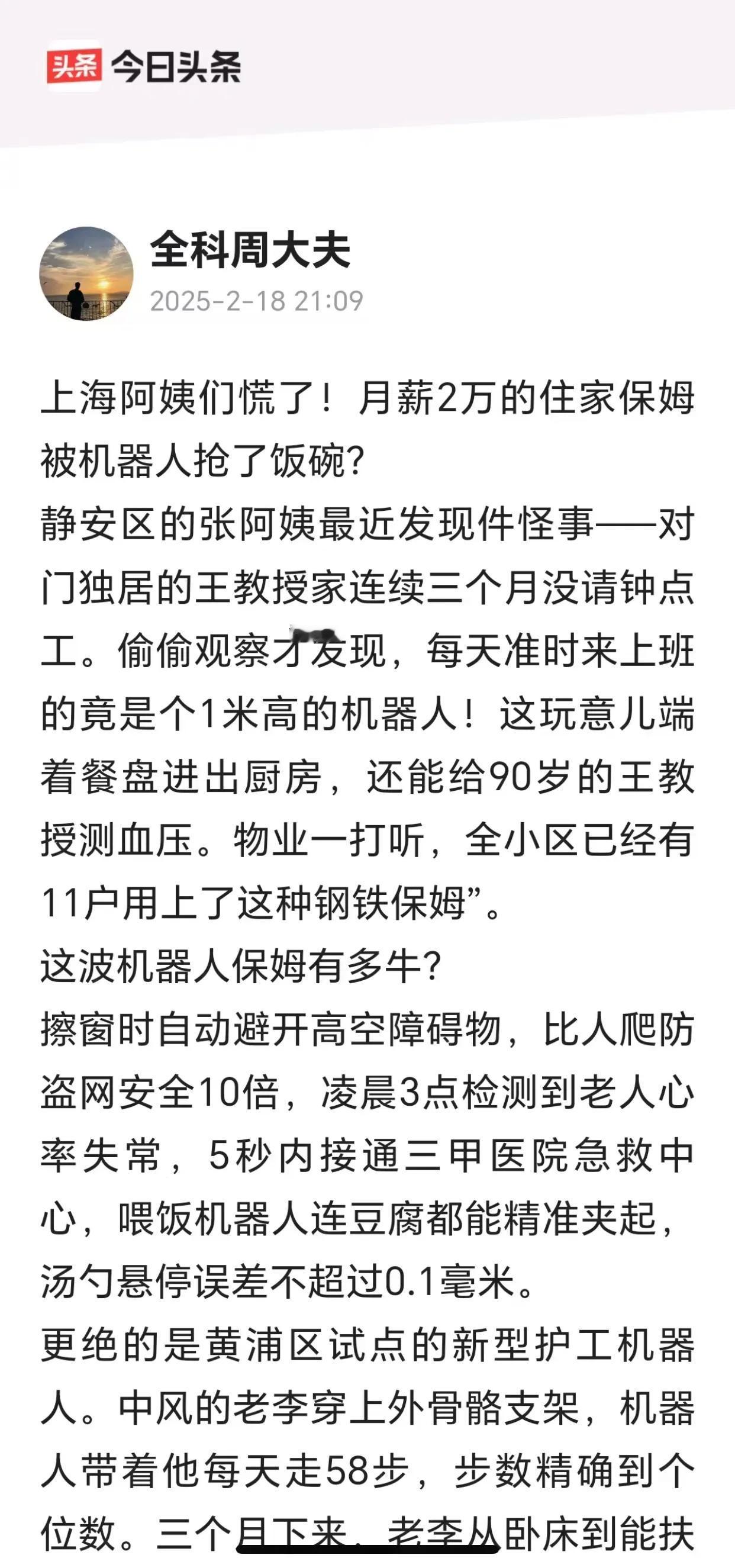 头条 今日头条

全科周大夫
2025-2-18 21:09

上海阿姨们慌了！月薪2万的住家保姆被机器人抢了饭碗？
静安区的张阿姨最近发现件怪事——对门独居的王教授家连续三个月没请钟点工。偷偷观察才发现，每天准时来上班的竟是个1米高的机器人！这玩意儿端着餐盘进出厨房，还能给90岁的王教授测血压。物业一打听，全小区已经有11户用上了这种钢铁保姆”。
这波机器人保姆有多牛？
擦窗时自动避开高空障碍物，比人爬防盗网安全10倍，凌晨3点检测到老人心率失常，5秒内接通三甲医院急救中心，喂饭机器人连豆腐都能精准夹起，汤勺悬停误差不超过0.1毫米。
更绝的是黄浦区试点的新型护工机器人。中风的老李穿上外骨骼支架，机器人带着他每天走58步，步数精确到个位数。三个月下来，老李从卧床到能扶